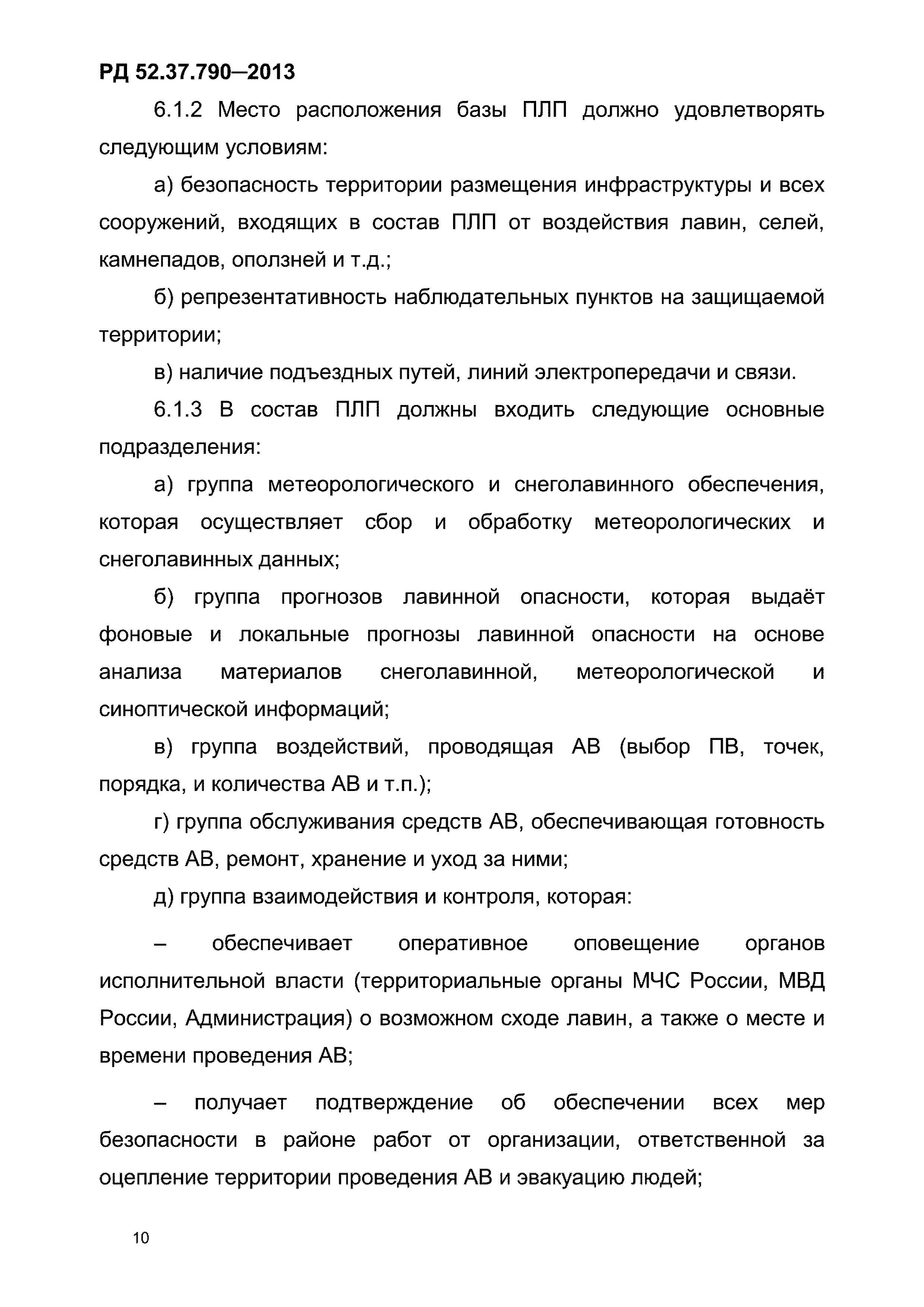 РД 52.37.790–2013

6.1.2 Место расположения базы ПЛП должно удовлетворять следующим условиям:

а) безопасность территории размещения инфраструктуры и всех сооружений, входящих в состав ПЛП от воздействия лавин, селей, камнепадов, оползней и т.д.;

б) репрезентативность наблюдательных пунктов на защищаемой территории;

в) наличие подъездных путей, линий электропередачи и связи.

6.1.3 В состав ПЛП должны входить следующие основные подразделения:

а) группа метеорологического и снеголавинного обеспечения, которая осуществляет сбор и обработку метеорологических и снеголавинных данных;

б) группа прогнозов лавинной опасности, которая выдаёт фоновые и локальные прогнозы лавинной опасности на основе анализа материалов снеголавинной, метеорологической и синоптической информаций;

в) группа воздействий, проводящая АВ (выбор ПВ, точек, порядка, и количества АВ и т.п.);

г) группа обслуживания средств АВ, обеспечивающая готовность средств АВ, ремонт, хранение и уход за ними;

д) группа взаимодействия и контроля, которая:

– обеспечивает оперативное оповещение органов исполнительной власти (территориальные органы МЧС России, МВД России, Администрация) о возможном сходе лавин, а также о месте и времени проведения АВ;

– получает подтверждение об обеспечении всех мер безопасности в районе работ от организации, ответственной за оцепление территории проведения АВ и эвакуацию людей;

10